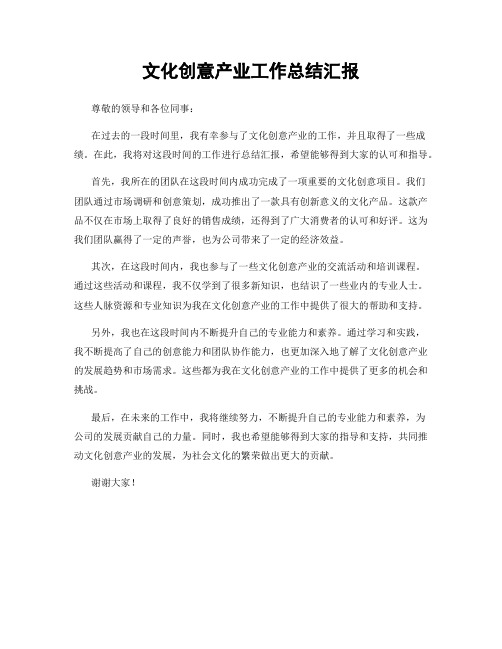 文化创意产业工作总结汇报

尊敬的领导和各位同事：

在过去的一段时间里，我有幸参与了文化创意产业的工作，并且取得了一些成绩。在此，我将对这段时间的工作进行总结汇报，希望能够得到大家的认可和指导。

首先，我所在的团队在这段时间内成功完成了一项重要的文化创意项目。我们团队通过市场调研和创意策划，成功推出了一款具有创新意义的文化产品。这款产品不仅在市场上取得了良好的销售成绩，还得到了广大消费者的认可和好评。这为我们团队赢得了一定的声誉，也为公司带来了一定的经济效益。

其次，在这段时间内，我也参与了一些文化创意产业的交流活动和培训课程。通过这些活动和课程，我不仅学到了很多新知识，也结识了一些业内的专业人士。这些人脉资源和专业知识为我在文化创意产业的工作中提供了很大的帮助和支持。

另外，我也在这段时间内不断提升自己的专业能力和素养。通过学习和实践，我不断提高了自己的创意能力和团队协作能力，也更加深入地了解了文化创意产业的发展趋势和市场需求。这些都为我在文化创意产业的工作中提供了更多的机会和挑战。

最后，在未来的工作中，我将继续努力，不断提升自己的专业能力和素养，为公司的发展贡献自己的力量。同时，我也希望能够得到大家的指导和支持，共同推动文化创意产业的发展，为社会文化的繁荣做出更大的贡献。

谢谢大家！